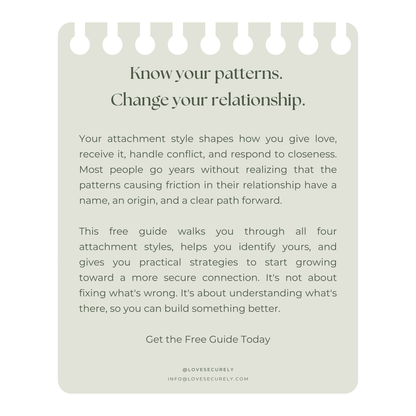 Know your patterns.
Change your relationship.

Your attachment style shapes how you give love, receive it, handle conflict, and respond to closeness. Most people go years without realizing that the patterns causing friction in their relationship have a name, an origin, and a clear path forward.

This free guide walks you through all four attachment styles, helps you identify yours, and gives you practical strategies to start growing toward a more secure connection. It's not about fixing what's wrong. It's about understanding what's there, so you can build something better.

Get the Free Guide Today

@LOVESECURELY
INFO@LOVESECURELY.COM